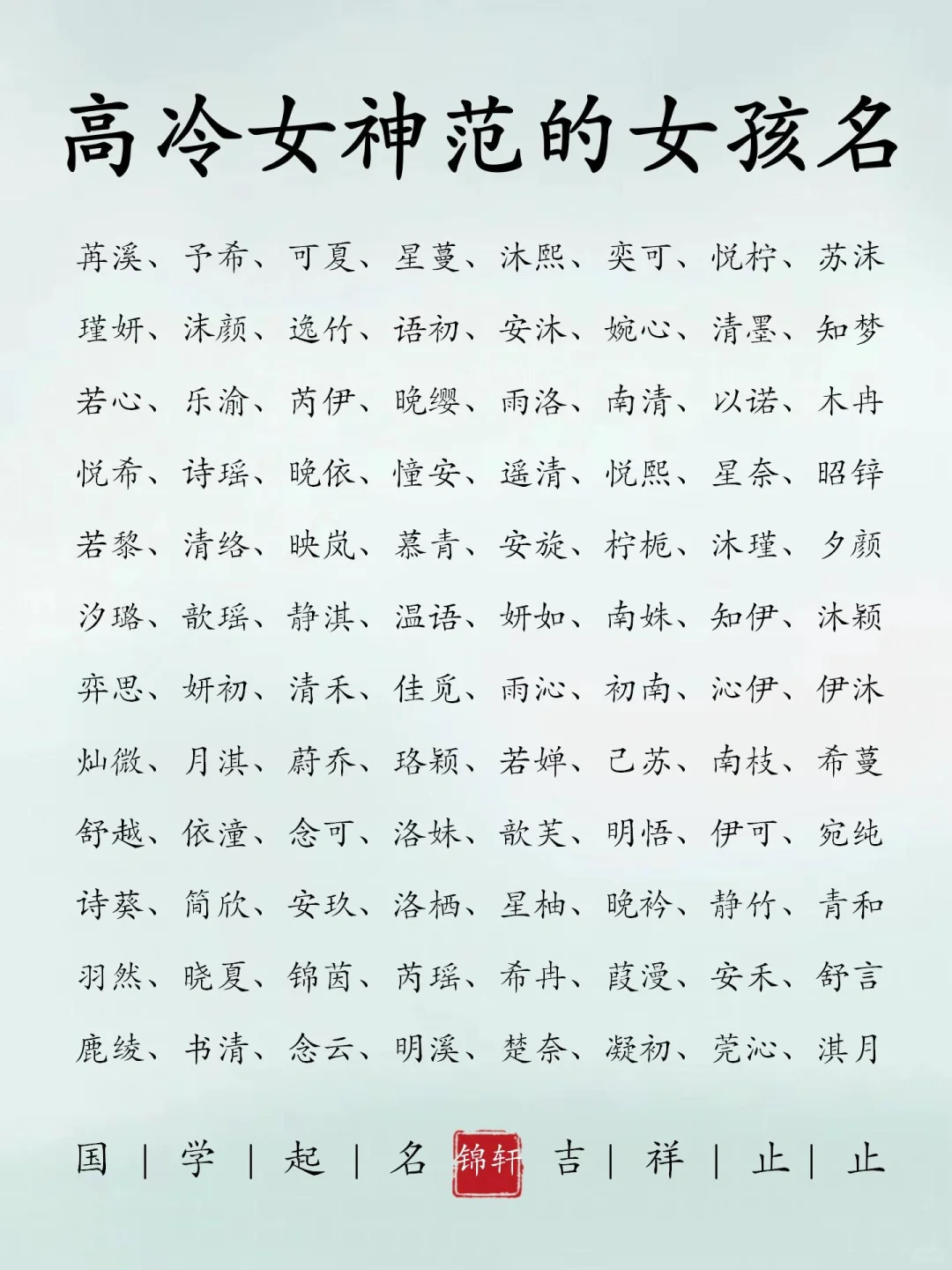 高冷女神范的女孩名

苒溪、予希、可夏、星蔓、沐熙、奕可、悦柠、苏沫

瑾妍、沫颜、逸竹、语初、安沐、婉心、清墨、知梦

若心、乐渝、芮伊、晚缨、雨洛、南清、以诺、木冉

悦希、诗瑶、晚依、憧安、遥清、悦熙、星奈、昭锌

若黎、清络、映岚、慕青、安旋、柠栀、沐瑾、夕颜

汐璐、歆瑶、静淇、温语、妍如、南姝、知伊、沐颖

弈思、妍初、清禾、佳觅、雨沁、初南、沁伊、伊沐

灿微、月淇、蔚乔、珞颖、若婵、己苏、南枝、希蔓

舒越、依潼、念可、洛妹、歆芙、明悟、伊可、宛纯

诗葵、简欣、安玖、洛栖、星柚、晚衿、静竹、青和

羽然、晓夏、锦茵、芮瑶、希冉、葭漫、安禾、舒言

鹿绫、书清、念云、明溪、楚奈、凝初、莞沁、淇月

国 | 学 | 起 | 名 锦轩 吉 | 祥 | 止 | 止